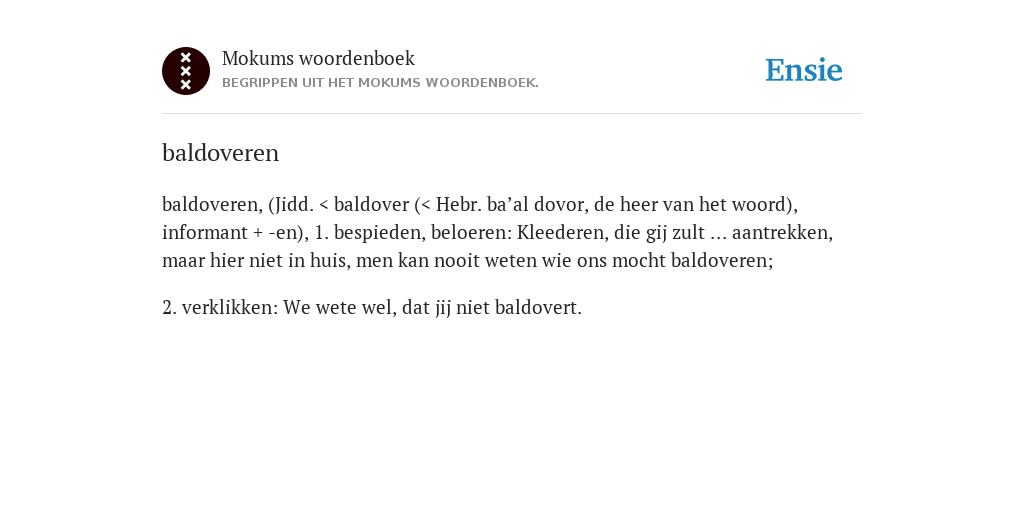 Mokums woordenboek
BEGRIPPEN UIT HET MOKUMS WOORDENBOEK.

Ensie

baldoveren

baldoveren, (Jidd. < baldover (< Hebr. ba’al dovor, de heer van het woord), informant + -en), 1. bespieden, beloeren: Kleederen, die gij zult ... aantrekken, maar hier niet in huis, men kan nooit weten wie ons mocht baldoveren;

2. verklikken: We wete wel, dat jij niet baldovert.